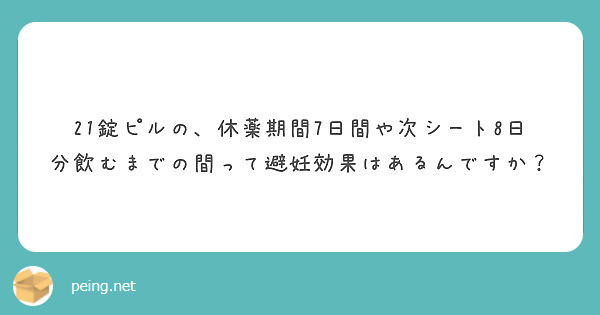 21錠ピルの、休薬期間7日間や次シート8日分飲むまでの間って避妊効果はあるんですか？

peing.net